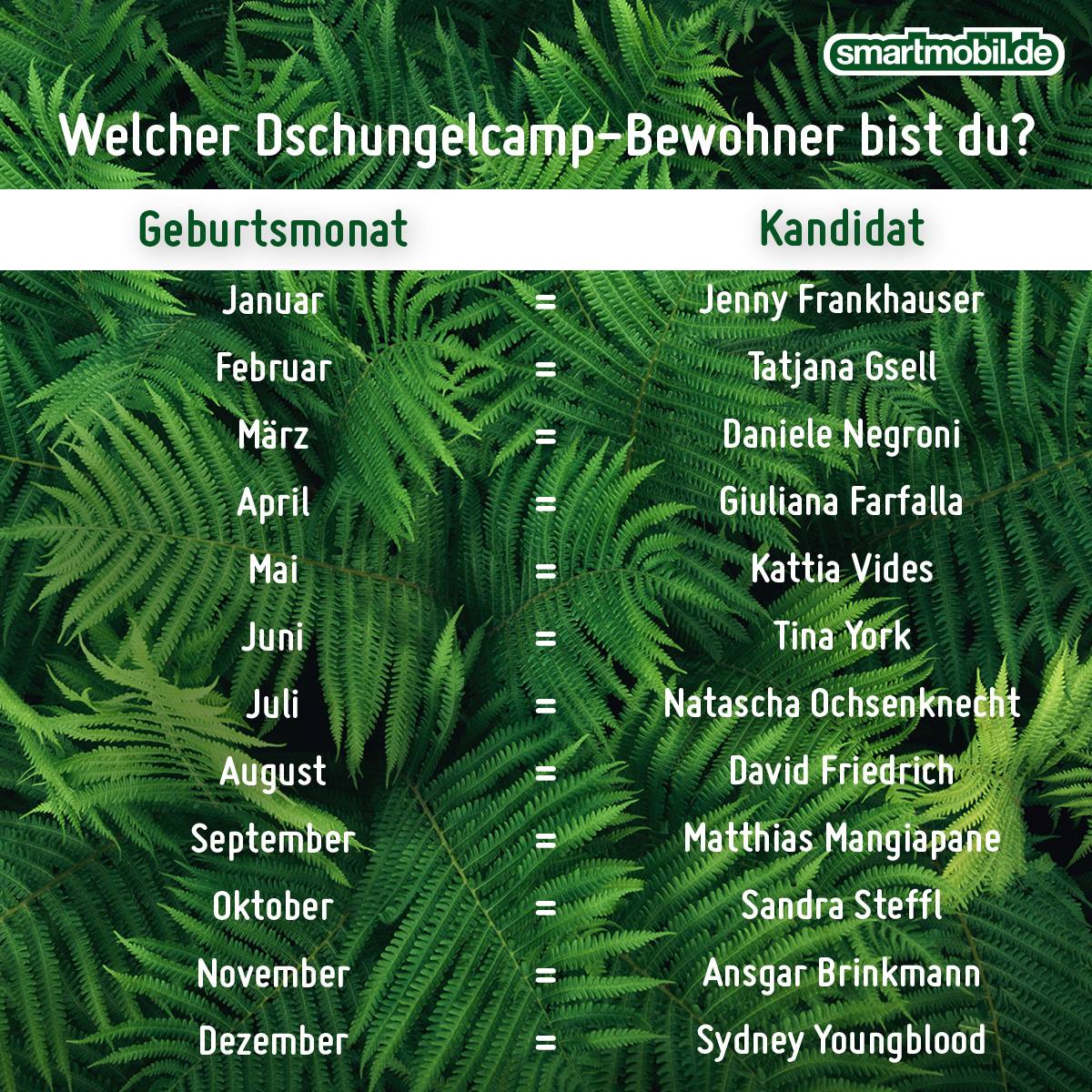 smartmobil.de

Welcher Dschungelcamp-Bewohner bist du?

| Geburtsmonat | | Kandidat |
|---|---|---|
| Januar | = | Jenny Frankhauser |
| Februar | = | Tatjana Gsell |
| März | = | Daniele Negroni |
| April | = | Giuliana Farfalla |
| Mai | = | Kattia Vides |
| Juni | = | Tina York |
| Juli | = | Natascha Ochsenknecht |
| August | = | David Friedrich |
| September | = | Matthias Mangiapane |
| Oktober | = | Sandra Steffl |
| November | = | Ansgar Brinkmann |
| Dezember | = | Sydney Youngblood |